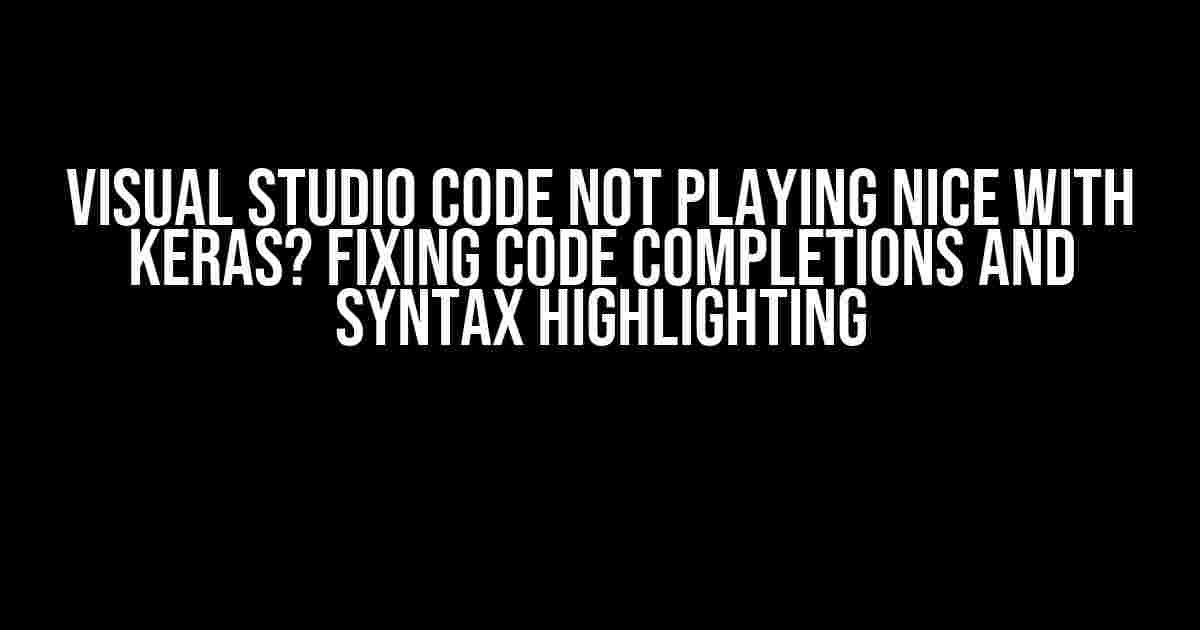 VISUAL STUDIO CODE NOT PLAYING NICE WITH KERAS? FIXING CODE COMPLETIONS AND SYNTAX HIGHLIGHTING